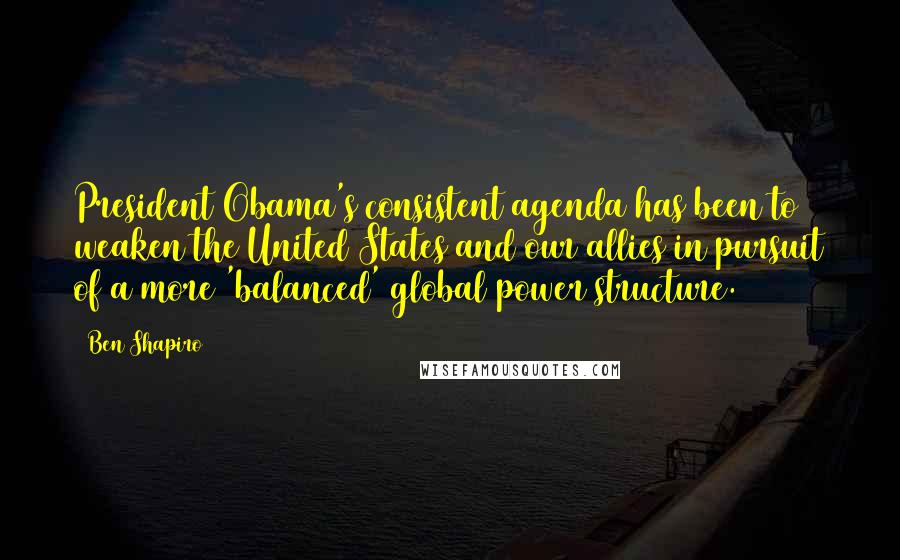 President Obama's consistent agenda has been to weaken the United States and our allies in pursuit of a more 'balanced' global power structure.

Ben Shapiro

WISEFAMOUSQUOTES.COM